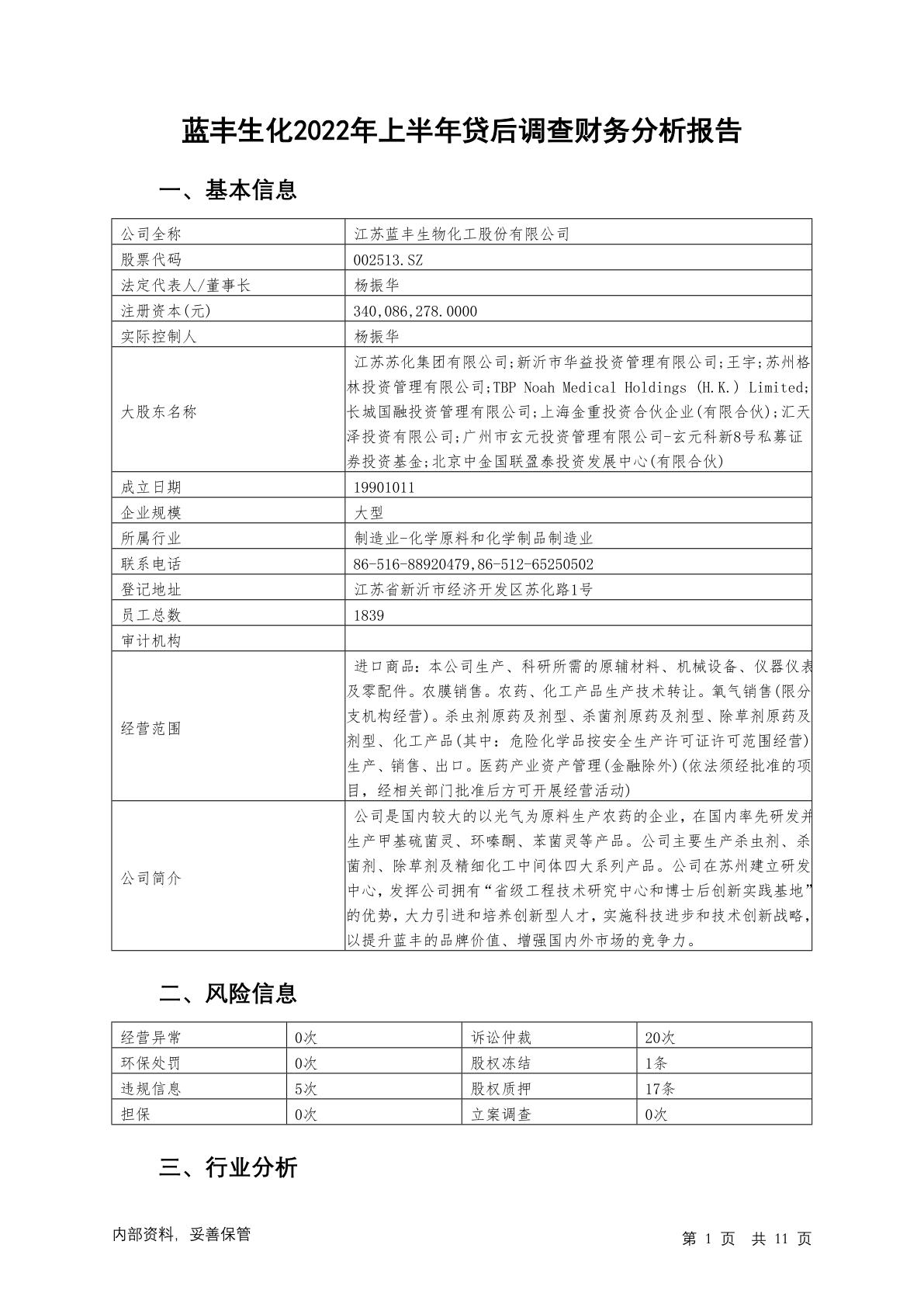 蓝丰生化2022年上半年贷后调查财务分析报告

一、基本信息

| 公司全称 | 江苏蓝丰生物化工股份有限公司 |
|---|---|
| 股票代码 | 002513.SZ |
| 法定代表人/董事长 | 杨振华 |
| 注册资本(元) | 340,086,278.0000 |
| 实际控制人 | 杨振华 |
| 大股东名称 | 江苏苏化集团有限公司;新沂市华益投资管理有限公司;王宇;苏州格林投资管理有限公司;TBP Noah Medical Holdings (H.K.) Limited;长城国融投资管理有限公司;上海金重投资合伙企业(有限合伙);汇天泽投资有限公司;广州市玄元投资管理有限公司-玄元科新8号私募证券投资基金;北京中金国联盈泰投资发展中心(有限合伙) |
| 成立日期 | 19901011 |
| 企业规模 | 大型 |
| 所属行业 | 制造业-化学原料和化学制品制造业 |
| 联系电话 | 86-516-88920479,86-512-65250502 |
| 登记地址 | 江苏省新沂市经济开发区苏化路1号 |
| 员工总数 | 1839 |
| 审计机构 | |
| 经营范围 | 进口商品：本公司生产、科研所需的原辅材料、机械设备、仪器仪表及零配件。农膜销售。农药、化工产品生产技术转让。氧气销售(限分支机构经营)。杀虫剂原药及剂型、杀菌剂原药及剂型、除草剂原药及剂型、化工产品(其中：危险化学品按安全生产许可证许可范围经营)生产、销售、出口。医药产业资产管理(金融除外)(依法须经批准的项目，经相关部门批准后方可开展经营活动) |
| 公司简介 | 公司是国内较大的以光气为原料生产农药的企业，在国内率先研发并生产甲基硫菌灵、环嗪酮、苯菌灵等产品。公司主要生产杀虫剂、杀菌剂、除草剂及精细化工中间体四大系列产品。公司在苏州建立研发中心，发挥公司拥有“省级工程技术研究中心和博士后创新实践基地”的优势，大力引进和培养创新型人才，实施科技进步和技术创新战略，以提升蓝丰的品牌价值、增强国内外市场的竞争力。 |

二、风险信息

| 经营异常 | 0次 | 诉讼仲裁 | 20次 |
|---|---|---|---|
| 环保处罚 | 0次 | 股权冻结 | 1条 |
| 违规信息 | 5次 | 股权质押 | 17条 |
| 担保 | 0次 | 立案调查 | 0次 |

三、行业分析

内部资料，妥善保管

第 1 页 共 11 页